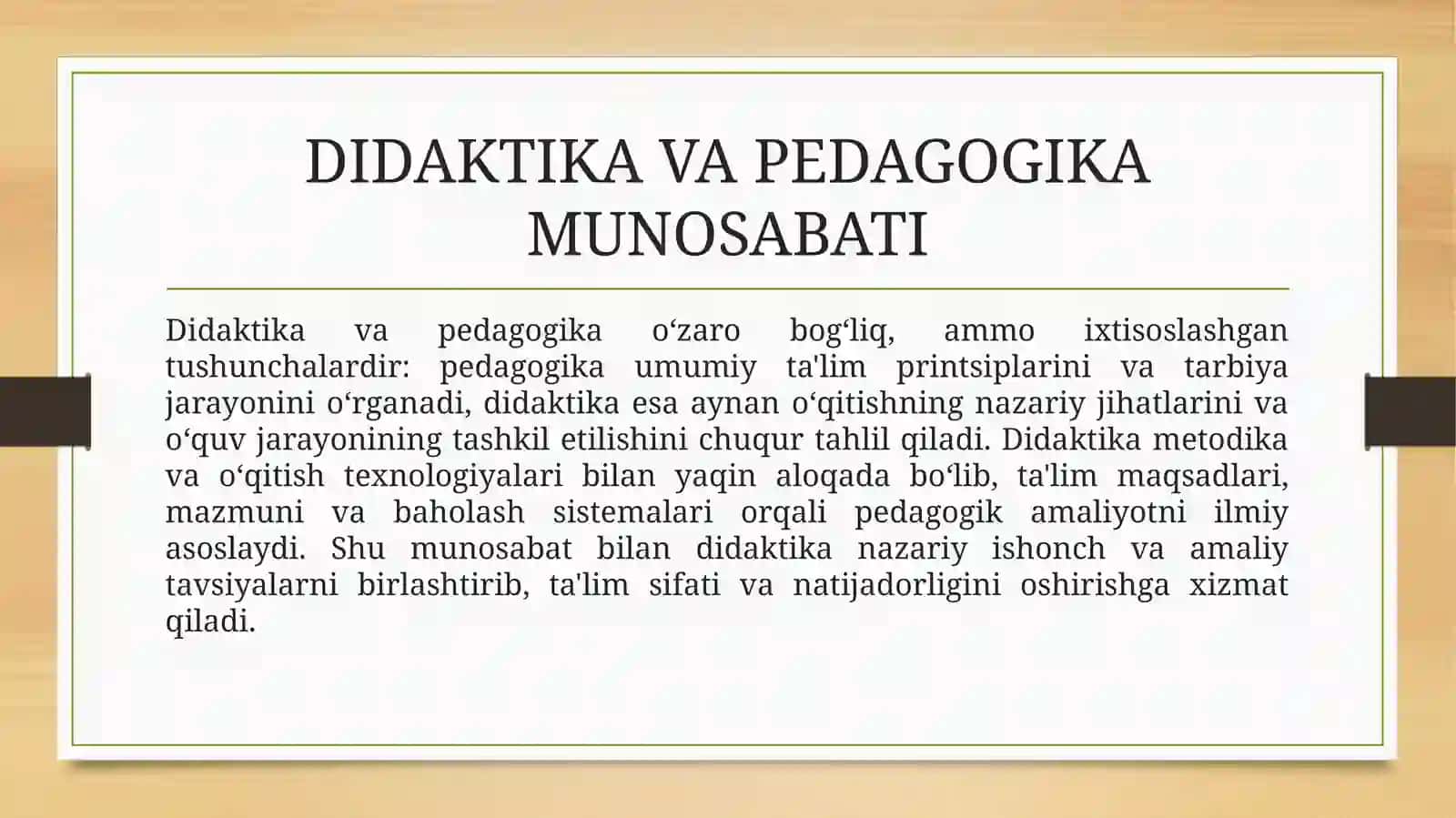 DIDAKTIKA VA PEDAGOGIKA MUNOSABATI

Didaktika va pedagogika o‘zaro bog‘liq, ammo ixtisoslashgan tushunchalardir: pedagogika umumiy ta'lim printsiplarini va tarbiya jarayonini o‘rganadi, didaktika esa aynan o‘qitishning nazariy jihatlarini va o‘quv jarayonining tashkil etilishini chuqur tahlil qiladi. Didaktika metodika va o‘qitish texnologiyalari bilan yaqin aloqada bo‘lib, ta'lim maqsadlari, mazmuni va baholash sistemalari orqali pedagogik amaliyotni ilmiy asoslaydi. Shu munosabat bilan didaktika nazariy ishonch va amaliy tavsiyalarni birlashtirib, ta'lim sifati va natijadorligini oshirishga xizmat qiladi.